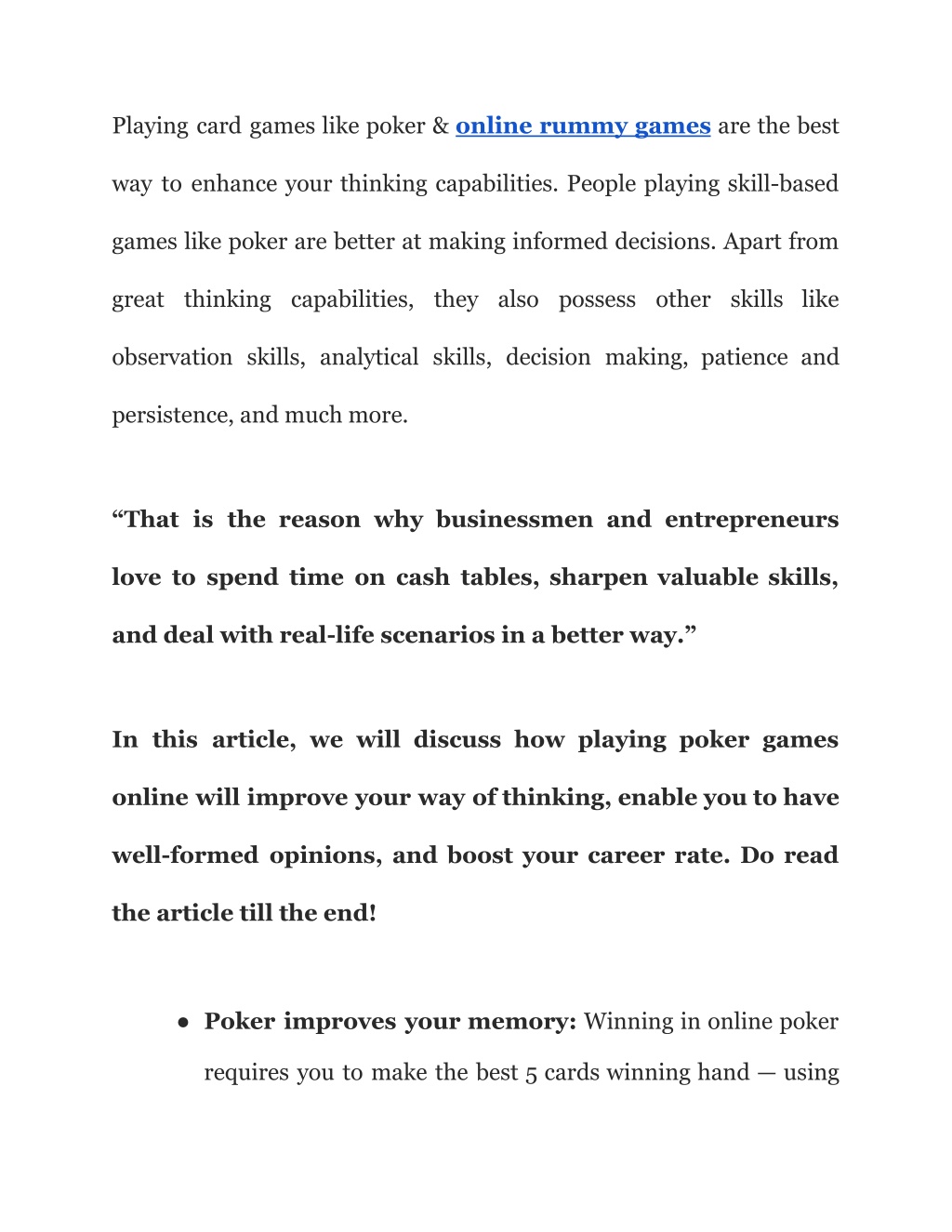 Playing card games like poker & online rummy games are the best way to enhance your thinking capabilities. People playing skill-based games like poker are better at making informed decisions. Apart from great thinking capabilities, they also possess other skills like observation skills, analytical skills, decision making, patience and persistence, and much more.

“That is the reason why businessmen and entrepreneurs love to spend time on cash tables, sharpen valuable skills, and deal with real-life scenarios in a better way.”

In this article, we will discuss how playing poker games online will improve your way of thinking, enable you to have well-formed opinions, and boost your career rate. Do read the article till the end!

● Poker improves your memory: Winning in online poker requires you to make the best 5 cards winning hand — using